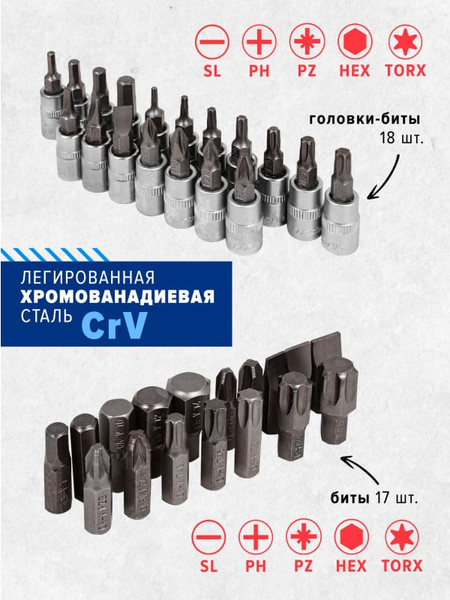 SL PH PZ HEX TORX

головки-биты
18 шт.

ЛЕГИРОВАННАЯ
ХРОМОВАНАДИЕВАЯ
СТАЛЬ CrV

биты 17 шт.

SL PH PZ HEX TORX